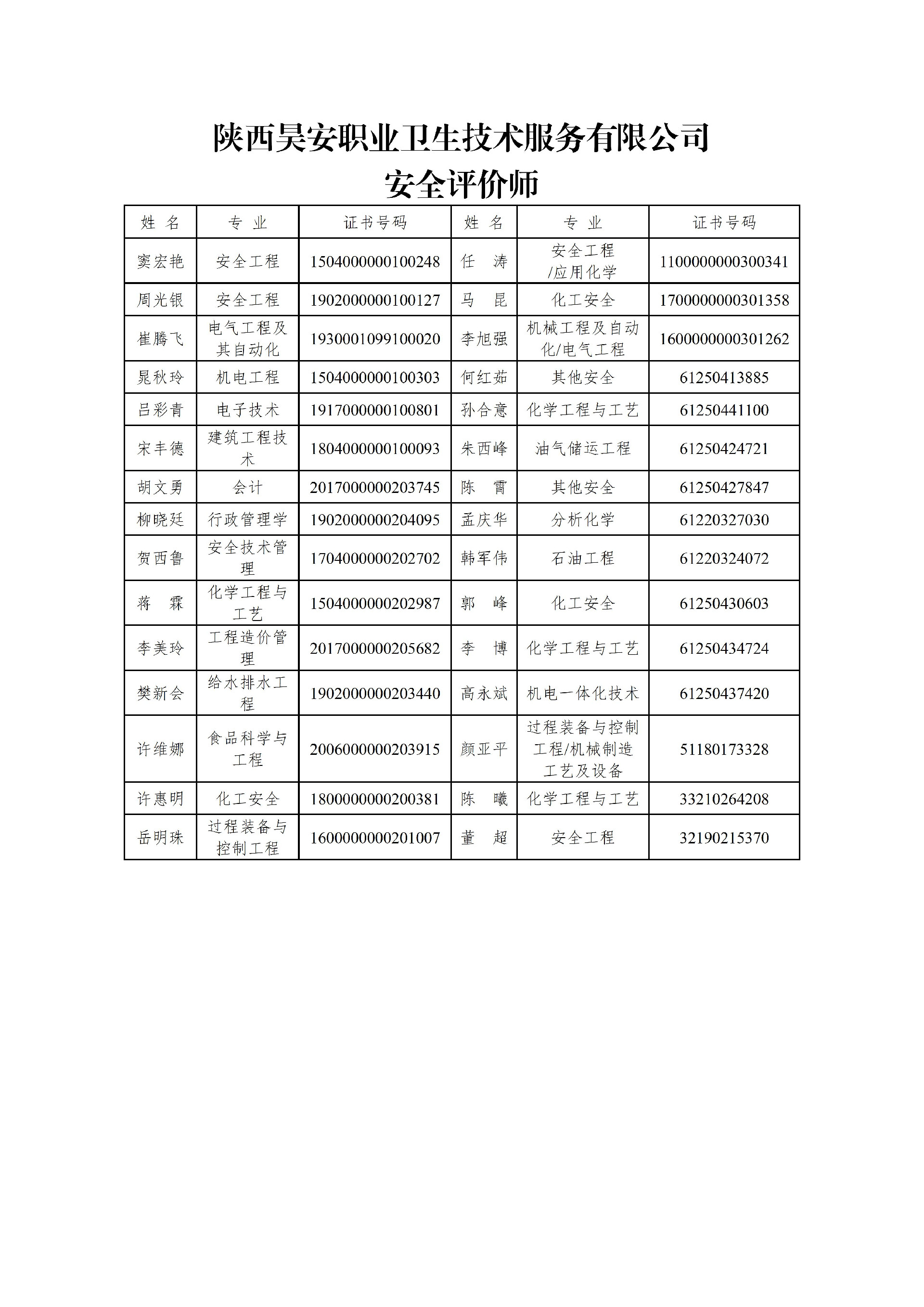 陕西昊安职业卫生技术服务有限公司
安全评价师

| 姓 名 | 专 业 | 证书号码 | 姓 名 | 专 业 | 证书号码 |
|---|---|---|---|---|---|
| 窦宏艳 | 安全工程 | 1504000000100248 | 任 涛 | 安全工程/应用化学 | 1100000000300341 |
| 周光银 | 安全工程 | 1902000000100127 | 马 昆 | 化工安全 | 1700000000301358 |
| 崔腾飞 | 电气工程及其自动化 | 1930001099100020 | 李旭强 | 机械工程及自动化/电气工程 | 1600000000301262 |
| 晁秋玲 | 机电工程 | 1504000000100303 | 何红茹 | 其他安全 | 61250413885 |
| 吕彩青 | 电子技术 | 1917000000100801 | 孙合意 | 化学工程与工艺 | 61250441100 |
| 宋丰德 | 建筑工程技术 | 1804000000100093 | 朱西峰 | 油气储运工程 | 61250424721 |
| 胡文勇 | 会计 | 2017000000203745 | 陈 霄 | 其他安全 | 61250427847 |
| 柳晓廷 | 行政管理学 | 1902000000204095 | 孟庆华 | 分析化学 | 61220327030 |
| 贺西鲁 | 安全技术管理 | 1704000000202702 | 韩军伟 | 石油工程 | 61220324072 |
| 蒋 霖 | 化学工程与工艺 | 1504000000202987 | 郭 峰 | 化工安全 | 61250430603 |
| 李美玲 | 工程造价管理 | 2017000000205682 | 李 博 | 化学工程与工艺 | 61250434724 |
| 樊新会 | 给水排水工程 | 1902000000203440 | 高永斌 | 机电一体化技术 | 61250437420 |
| 许维娜 | 食品科学与工程 | 2006000000203915 | 颜亚平 | 过程装备与控制工程/机械制造工艺及设备 | 51180173328 |
| 许惠明 | 化工安全 | 1800000000200381 | 陈 曦 | 化学工程与工艺 | 33210264208 |
| 岳明珠 | 过程装备与控制工程 | 1600000000201007 | 董 超 | 安全工程 | 32190215370 |